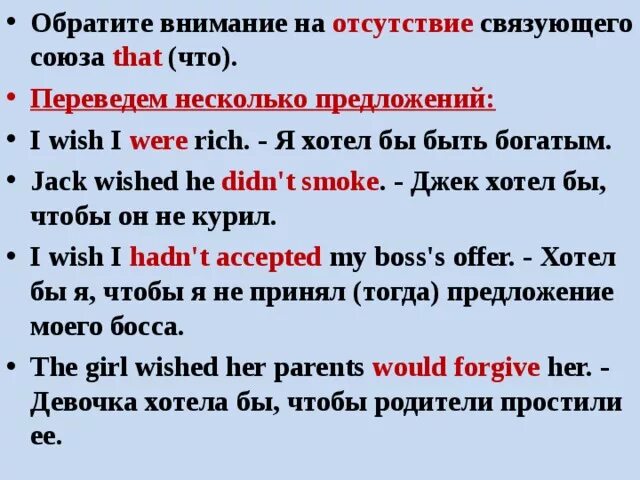 • Обратите внимание на отсутствие связующего союза that (что).

• Переведем несколько предложений:

• I wish I were rich. - Я хотел бы быть богатым.

• Jack wished he didn't smoke. - Джек хотел бы, чтобы он не курил.

• I wish I hadn't accepted my boss's offer. - Хотел бы я, чтобы я не принял (тогда) предложение моего босса.

• The girl wished her parents would forgive her. - Девочка хотела бы, чтобы родители простили ее.